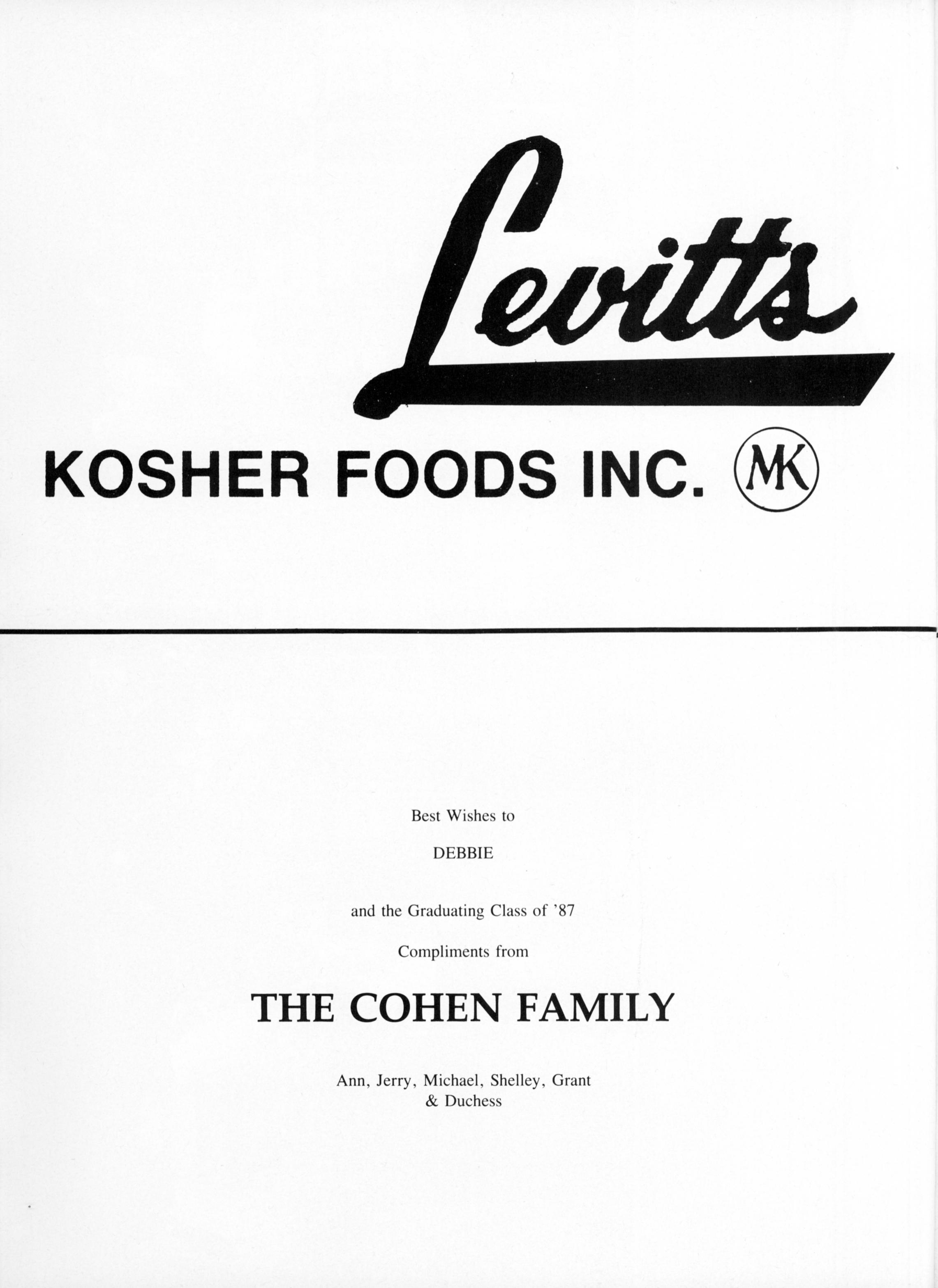 Levitts

KOSHER FOODS INC. MK

Best Wishes to

DEBBIE

and the Graduating Class of '87

Compliments from

THE COHEN FAMILY

Ann, Jerry, Michael, Shelley, Grant
& Duchess